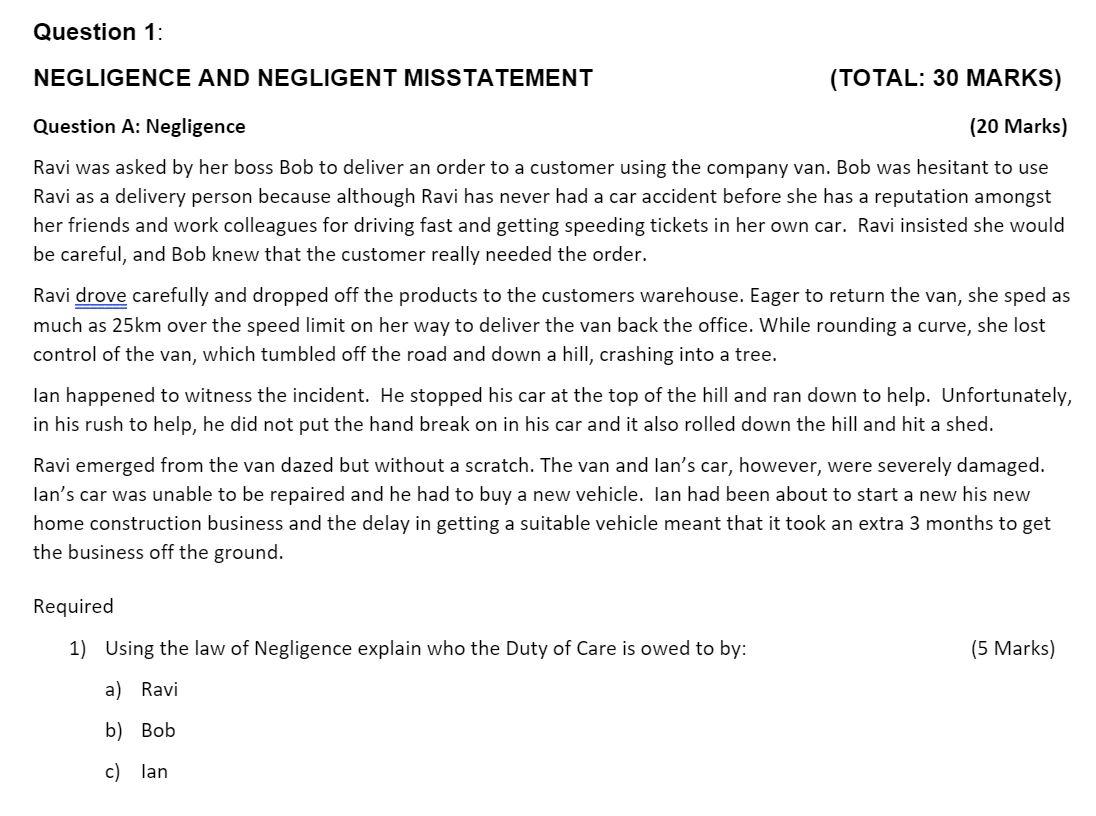 Question 1:

NEGLIGENCE AND NEGLIGENT MISSTATEMENT (TOTAL: 30 MARKS)

Question A: Negligence (20 Marks)

Ravi was asked by her boss Bob to deliver an order to a customer using the company van. Bob was hesitant to use Ravi as a delivery person because although Ravi has never had a car accident before she has a reputation amongst her friends and work colleagues for driving fast and getting speeding tickets in her own car. Ravi insisted she would be careful, and Bob knew that the customer really needed the order.

Ravi drove carefully and dropped off the products to the customers warehouse. Eager to return the van, she sped as much as 25km over the speed limit on her way to deliver the van back the office. While rounding a curve, she lost control of the van, which tumbled off the road and down a hill, crashing into a tree.

Ian happened to witness the incident. He stopped his car at the top of the hill and ran down to help. Unfortunately, in his rush to help, he did not put the hand break on in his car and it also rolled down the hill and hit a shed.

Ravi emerged from the van dazed but without a scratch. The van and Ian's car, however, were severely damaged. Ian's car was unable to be repaired and he had to buy a new vehicle. Ian had been about to start a new his new home construction business and the delay in getting a suitable vehicle meant that it took an extra 3 months to get the business off the ground.

Required

1) Using the law of Negligence explain who the Duty of Care is owed to by: (5 Marks)

a) Ravi

b) Bob

c) Ian